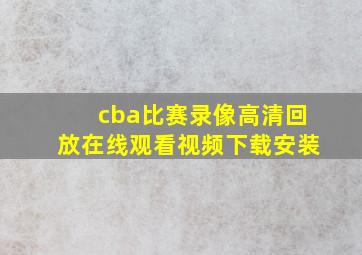 cba比赛录像高清回放在线观看视频下载安装